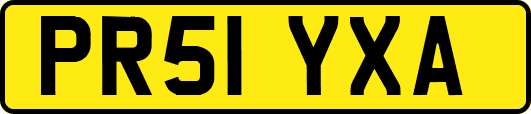 PR51 YXA